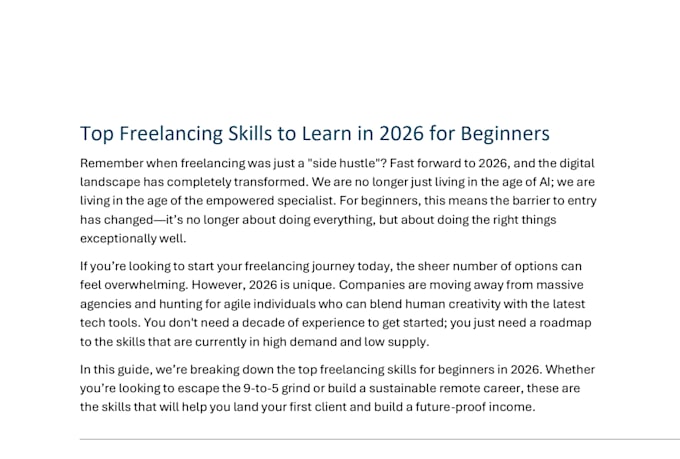 Top Freelancing Skills to Learn in 2026 for Beginners

Remember when freelancing was just a "side hustle"? Fast forward to 2026, and the digital landscape has completely transformed. We are no longer just living in the age of AI; we are living in the age of the empowered specialist. For beginners, this means the barrier to entry has changed—it's no longer about doing everything, but about doing the right things exceptionally well.

If you're looking to start your freelancing journey today, the sheer number of options can feel overwhelming. However, 2026 is unique. Companies are moving away from massive agencies and hunting for agile individuals who can blend human creativity with the latest tech tools. You don't need a decade of experience to get started; you just need a roadmap to the skills that are currently in high demand and low supply.

In this guide, we're breaking down the top freelancing skills for beginners in 2026. Whether you're looking to escape the 9-to-5 grind or build a sustainable remote career, these are the skills that will help you land your first client and build a future-proof income.